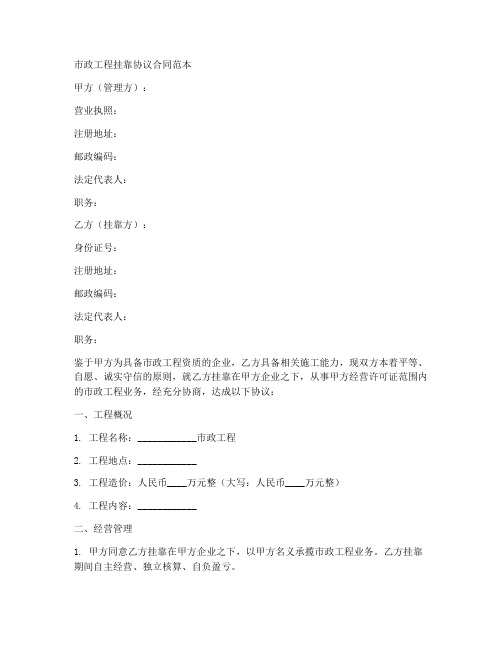 市政工程挂靠协议合同范本

甲方（管理方）：

营业执照：

注册地址：

邮政编码：

法定代表人：

职务：

乙方（挂靠方）：

身份证号：

注册地址：

邮政编码：

法定代表人：

职务：

鉴于甲方为具备市政工程资质的企业，乙方具备相关施工能力，现双方本着平等、自愿、诚实守信的原则，就乙方挂靠在甲方企业之下，从事甲方经营许可证范围内的市政工程业务，经充分协商，达成以下协议：

一、工程概况

1. 工程名称：____________市政工程

2. 工程地点：____________

3. 工程造价：人民币____万元整（大写：人民币____万元整）

4. 工程内容：____________

二、经营管理

1. 甲方同意乙方挂靠在甲方企业之下，以甲方名义承揽市政工程业务。乙方挂靠期间自主经营、独立核算、自负盈亏。